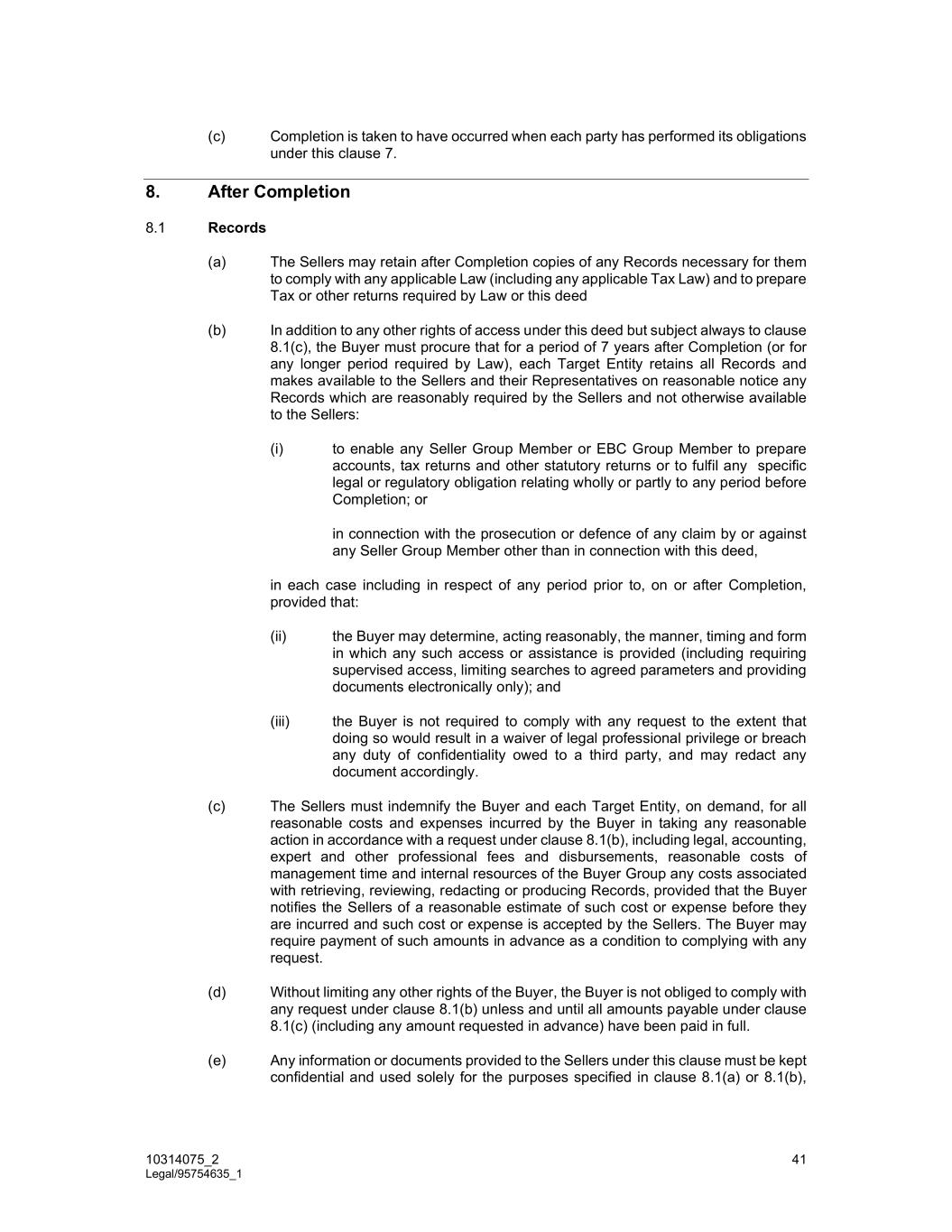 (c) Completion is taken to have occurred when each party has performed its obligations under this clause 7.

8. After Completion

8.1 Records

(a) The Sellers may retain after Completion copies of any Records necessary for them to comply with any applicable Law (including any applicable Tax Law) and to prepare Tax or other returns required by Law or this deed

(b) In addition to any other rights of access under this deed but subject always to clause 8.1(c), the Buyer must procure that for a period of 7 years after Completion (or for any longer period required by Law), each Target Entity retains all Records and makes available to the Sellers and their Representatives on reasonable notice any Records which are reasonably required by the Sellers and not otherwise available to the Sellers:

(i) to enable any Seller Group Member or EBC Group Member to prepare accounts, tax returns and other statutory returns or to fulfil any specific legal or regulatory obligation relating wholly or partly to any period before Completion; or

in connection with the prosecution or defence of any claim by or against any Seller Group Member other than in connection with this deed,

in each case including in respect of any period prior to, on or after Completion, provided that:

(ii) the Buyer may determine, acting reasonably, the manner, timing and form in which any such access or assistance is provided (including requiring supervised access, limiting searches to agreed parameters and providing documents electronically only); and

(iii) the Buyer is not required to comply with any request to the extent that doing so would result in a waiver of legal professional privilege or breach any duty of confidentiality owed to a third party, and may redact any document accordingly.

(c) The Sellers must indemnify the Buyer and each Target Entity, on demand, for all reasonable costs and expenses incurred by the Buyer in taking any reasonable action in accordance with a request under clause 8.1(b), including legal, accounting, expert and other professional fees and disbursements, reasonable costs of management time and internal resources of the Buyer Group any costs associated with retrieving, reviewing, redacting or producing Records, provided that the Buyer notifies the Sellers of a reasonable estimate of such cost or expense before they are incurred and such cost or expense is accepted by the Sellers. The Buyer may require payment of such amounts in advance as a condition to complying with any request.

(d) Without limiting any other rights of the Buyer, the Buyer is not obliged to comply with any request under clause 8.1(b) unless and until all amounts payable under clause 8.1(c) (including any amount requested in advance) have been paid in full.

(e) Any information or documents provided to the Sellers under this clause must be kept confidential and used solely for the purposes specified in clause 8.1(a) or 8.1(b),

10314075_2
Legal/95754635_1

41